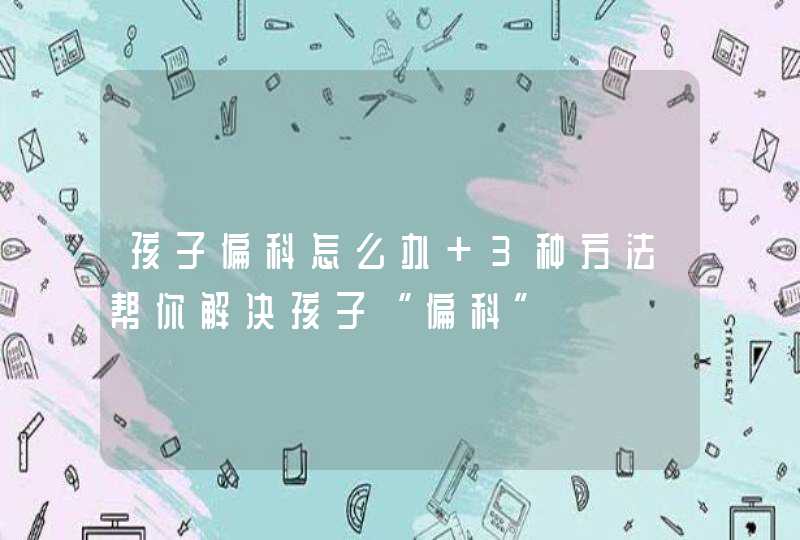 孩子偏科怎么办 + 3种方法帮你解决孩子“偏科”

STATIONERY